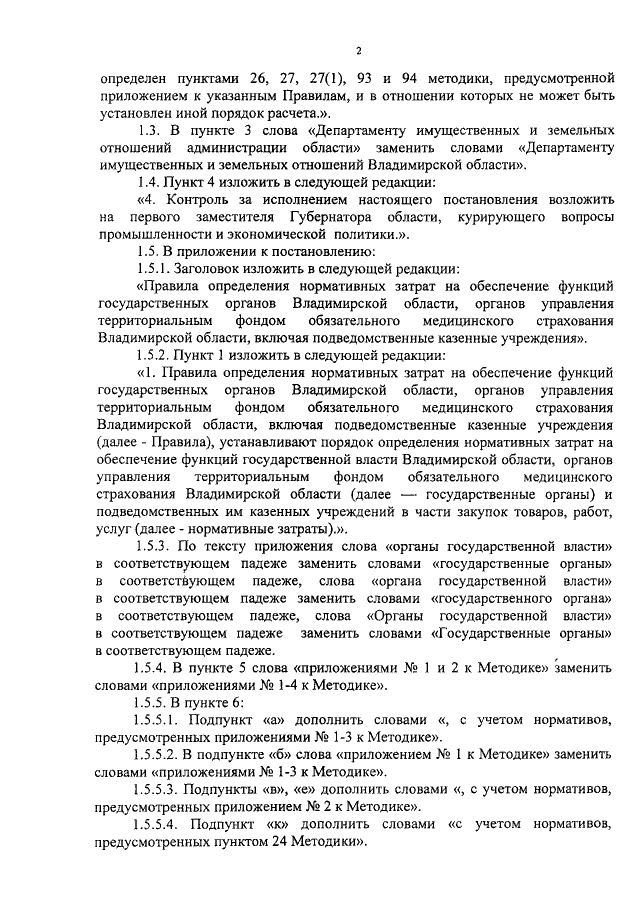 2

определен пунктами 26, 27, 27(1), 93 и 94 методики, предусмотренной приложением к указанным Правилам, и в отношении которых не может быть установлен иной порядок расчета.».

1.3. В пункте 3 слова «Департаменту имущественных и земельных отношений администрации области» заменить словами «Департаменту имущественных и земельных отношений Владимирской области».

1.4. Пункт 4 изложить в следующей редакции:

«4. Контроль за исполнением настоящего постановления возложить на первого заместителя Губернатора области, курирующего вопросы промышленности и экономической политики.».

1.5. В приложении к постановлению:

1.5.1. Заголовок изложить в следующей редакции:

«Правила определения нормативных затрат на обеспечение функций государственных органов Владимирской области, органов управления территориальным фондом обязательного медицинского страхования Владимирской области, включая подведомственные казенные учреждения».

1.5.2. Пункт 1 изложить в следующей редакции:

«1. Правила определения нормативных затрат на обеспечение функций государственных органов Владимирской области, органов управления территориальным фондом обязательного медицинского страхования Владимирской области, включая подведомственные казенные учреждения (далее - Правила), устанавливают порядок определения нормативных затрат на обеспечение функций государственной власти Владимирской области, органов управления территориальным фондом обязательного медицинского страхования Владимирской области (далее — государственные органы) и подведомственных им казенных учреждений в части закупок товаров, работ, услуг (далее - нормативные затраты).».

1.5.3. По тексту приложения слова «органы государственной власти» в соответствующем падеже заменить словами «государственные органы» в соответствующем падеже, слова «органа государственной власти» в соответствующем падеже заменить словами «государственного органа» в соответствующем падеже, слова «Органы государственной власти» в соответствующем падеже заменить словами «Государственные органы» в соответствующем падеже.

1.5.4. В пункте 5 слова «приложениями № 1 и 2 к Методике» заменить словами «приложениями № 1-4 к Методике».

1.5.5. В пункте 6:

1.5.5.1. Подпункт «а» дополнить словами «, с учетом нормативов, предусмотренных приложениями № 1-3 к Методике».

1.5.5.2. В подпункте «б» слова «приложением № 1 к Методике» заменить словами «приложениями № 1-3 к Методике».

1.5.5.3. Подпункты «в», «е» дополнить словами «, с учетом нормативов, предусмотренных приложением № 2 к Методике».

1.5.5.4. Подпункт «к» дополнить словами «с учетом нормативов, предусмотренных пунктом 24 Методики».